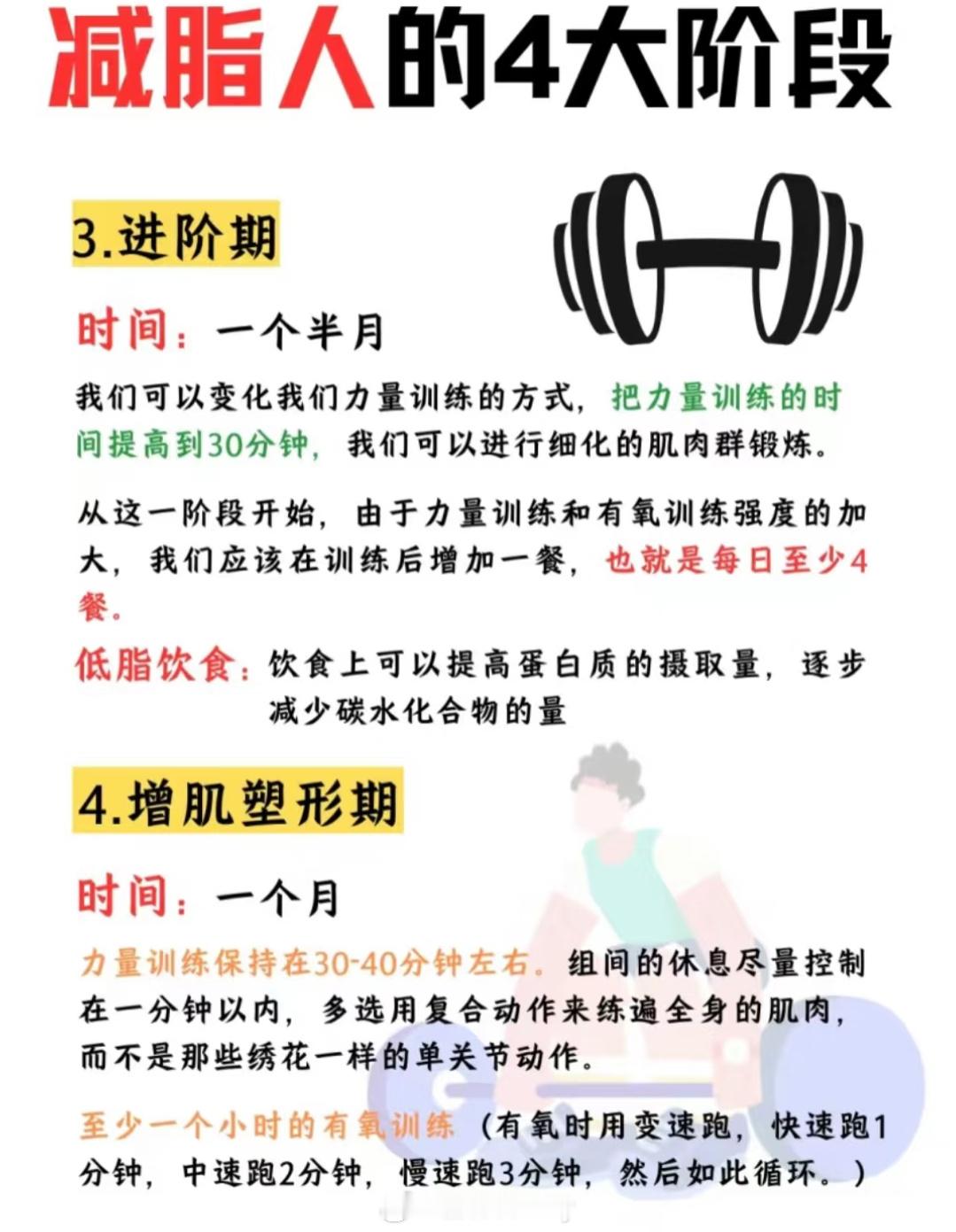 减脂人的4大阶段

3.进阶期

时间：一个半月

我们可以变化我们力量训练的方式，把力量训练的时间提高到30分钟，我们可以进行细化的肌肉群锻炼。

从这一阶段开始，由于力量训练和有氧训练强度的加大，我们应该在训练后增加一餐，也就是每日至少4餐。

低脂饮食：饮食上可以提高蛋白质的摄取量，逐步减少碳水化合物的量

4.增肌塑形期

时间：一个月

力量训练保持在30-40分钟左右。组间的休息尽量控制在一分钟以内，多选用复合动作来练遍全身的肌肉，而不是那些绣花一样的单关节动作。

至少一个小时的有氧训练（有氧时用变速跑，快速跑1分钟，中速跑2分钟，慢速跑3分钟，然后如此循环。）